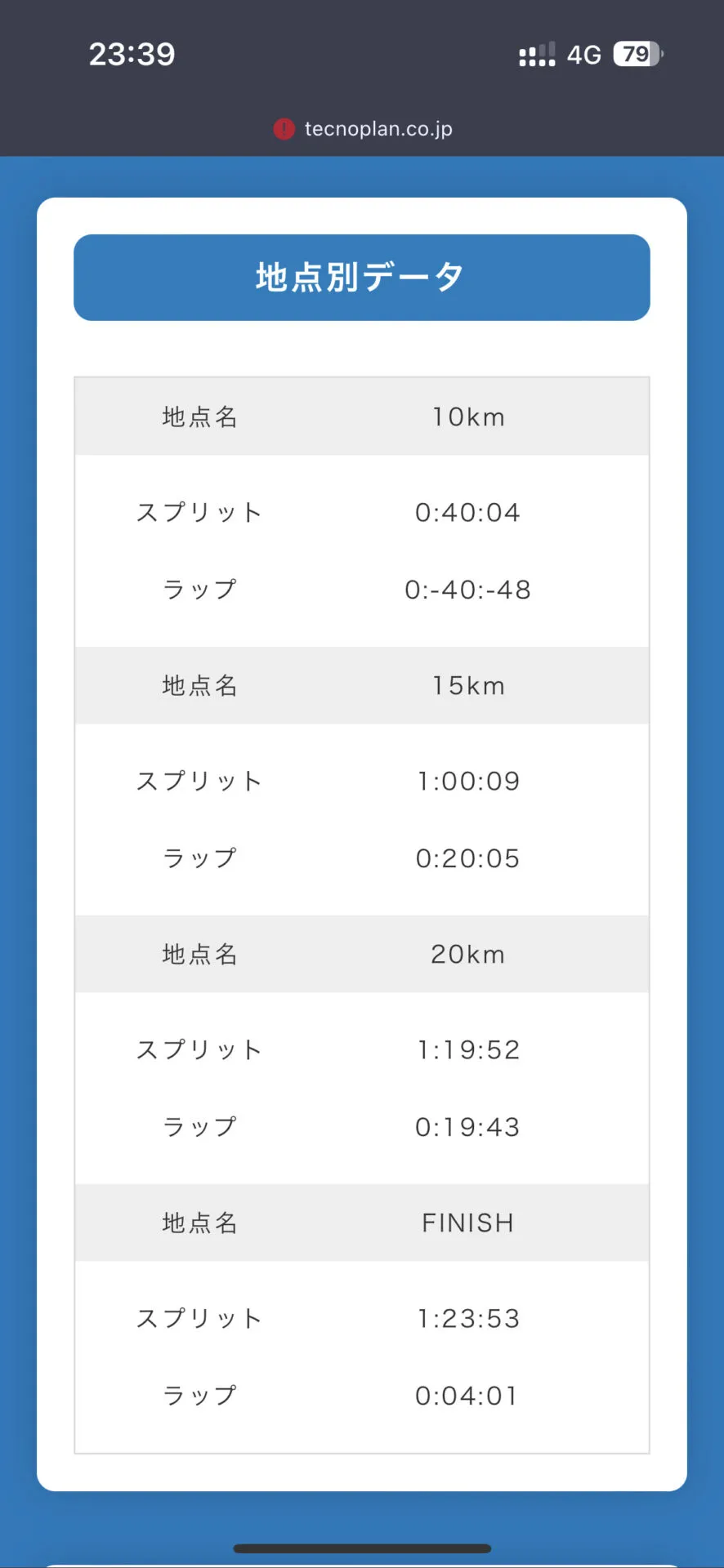 23:39
4G 79

tecnoplan.co.jp

地点別データ

| 地点名 | 10km |
|---|---|
| スプリット | 0:40:04 |
| ラップ | 0:-40:-48 |
| 地点名 | 15km |
| スプリット | 1:00:09 |
| ラップ | 0:20:05 |
| 地点名 | 20km |
| スプリット | 1:19:52 |
| ラップ | 0:19:43 |
| 地点名 | FINISH |
| スプリット | 1:23:53 |
| ラップ | 0:04:01 |